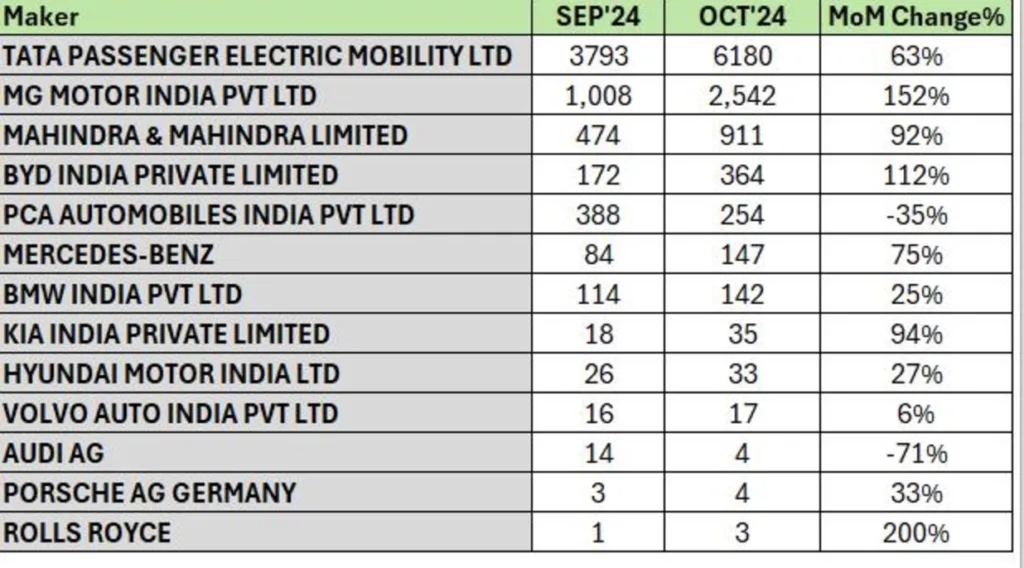 | Maker | SEP'24 | OCT'24 | MoM Change% |
|---|---|---|---|
| TATA PASSENGER ELECTRIC MOBILITY LTD | 3793 | 6180 | 63% |
| MG MOTOR INDIA PVT LTD | 1,008 | 2,542 | 152% |
| MAHINDRA & MAHINDRA LIMITED | 474 | 911 | 92% |
| BYD INDIA PRIVATE LIMITED | 172 | 364 | 112% |
| PCA AUTOMOBILES INDIA PVT LTD | 388 | 254 | -35% |
| MERCEDES-BENZ | 84 | 147 | 75% |
| BMW INDIA PVT LTD | 114 | 142 | 25% |
| KIA INDIA PRIVATE LIMITED | 18 | 35 | 94% |
| HYUNDAI MOTOR INDIA LTD | 26 | 33 | 27% |
| VOLVO AUTO INDIA PVT LTD | 16 | 17 | 6% |
| AUDI AG | 14 | 4 | -71% |
| PORSCHE AG GERMANY | 3 | 4 | 33% |
| ROLLS ROYCE | 1 | 3 | 200% |